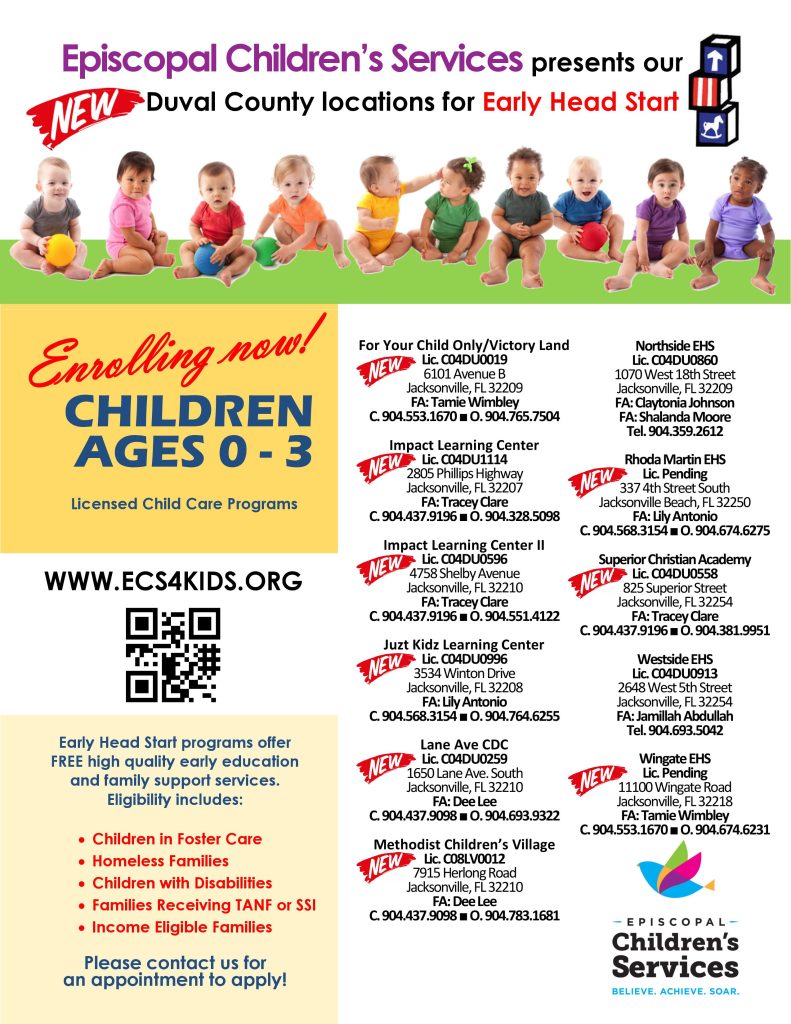 Episcopal Children's Services presents our

NEW Duval County locations for Early Head Start

Enrolling now!

CHILDREN AGES 0 - 3

Licensed Child Care Programs

WWW.ECS4KIDS.ORG

Early Head Start programs offer FREE high quality early education and family support services. Eligibility includes:

• Children in Foster Care
• Homeless Families
• Children with Disabilities
• Families Receiving TANF or SSI
• Income Eligible Families

Please contact us for an appointment to apply!

For Your Child Only/Victory Land
NEW
Lic. C04DU0019
6101 Avenue B
Jacksonville, FL 32209
FA: Tamie Wimbley
C. 904.553.1670 ■ O. 904.765.7504

Impact Learning Center
NEW
Lic. C04DU1114
2805 Phillips Highway
Jacksonville, FL 32207
FA: Tracey Clare
C. 904.437.9196 ■ O. 904.328.5098

Impact Learning Center II
NEW
Lic. C04DU0596
4758 Shelby Avenue
Jacksonville, FL 32210
FA: Tracey Clare
C. 904.437.9196 ■ O. 904.551.4122

Juzt Kidz Learning Center
NEW
Lic. C04DU0996
3534 Winton Drive
Jacksonville, FL 32208
FA: Lily Antonio
C. 904.568.3154 ■ O. 904.764.6255

Lane Ave CDC
NEW
Lic. C04DU0259
1650 Lane Ave. South
Jacksonville, FL 32210
FA: Dee Lee
C. 904.437.9098 ■ O. 904.693.9322

Methodist Children's Village
NEW
Lic. C08LV0012
7915 Herlong Road
Jacksonville, FL 32210
FA: Dee Lee
C. 904.437.9098 ■ O. 904.783.1681

Northside EHS
Lic. C04DU0860
1070 West 18th Street
Jacksonville, FL 32209
FA: Claytonia Johnson
FA: Shalanda Moore
Tel. 904.359.2612

Rhoda Martin EHS
NEW
Lic. Pending
337 4th Street South
Jacksonville Beach, FL 32250
FA: Lily Antonio
C. 904.568.3154 ■ O. 904.674.6275

Superior Christian Academy
NEW
Lic. C04DU0558
825 Superior Street
Jacksonville, FL 32254
FA: Tracey Clare
C. 904.437.9196 ■ O. 904.381.9951

Westside EHS
Lic. C04DU0913
2648 West 5th Street
Jacksonville, FL 32254
FA: Jamillah Abdullah
Tel. 904.693.5042

Wingate EHS
NEW
Lic. Pending
11100 Wingate Road
Jacksonville, FL 32218
FA: Tamie Wimbley
C. 904.553.1670 ■ O. 904.674.6231

EPISCOPAL
Children's Services
BELIEVE. ACHIEVE. SOAR.